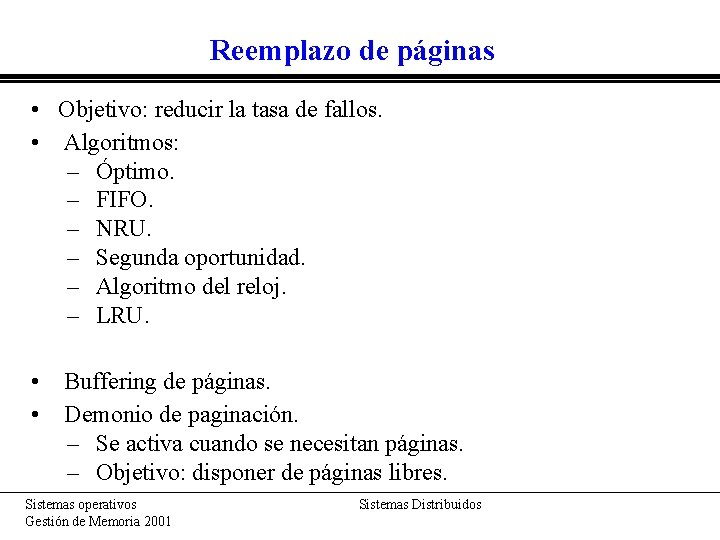 Reemplazo de páginas

• Objetivo: reducir la tasa de fallos.
• Algoritmos:
– Óptimo.
– FIFO.
– NRU.
– Segunda oportunidad.
– Algoritmo del reloj.
– LRU.

• Buffering de páginas.
• Demonio de paginación.
– Se activa cuando se necesitan páginas.
– Objetivo: disponer de páginas libres.

Sistemas operativos
Gestión de Memoria 2001

Sistemas Distribuidos